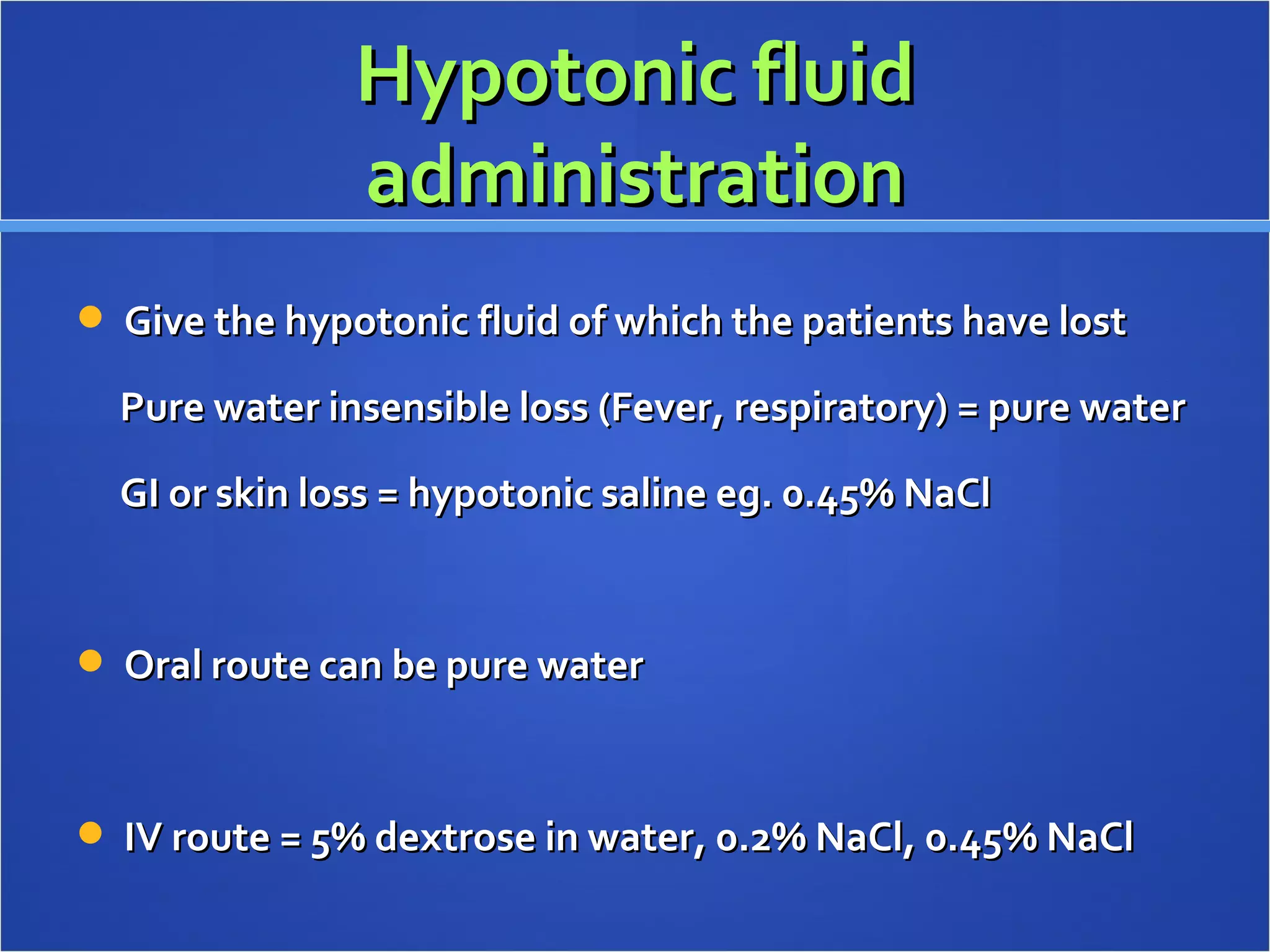 Hypotonic fluid administration

• Give the hypotonic fluid of which the patients have lost

Pure water insensible loss (Fever, respiratory) = pure water

GI or skin loss = hypotonic saline eg. 0.45% NaCl

• Oral route can be pure water

• IV route = 5% dextrose in water, 0.2% NaCl, 0.45% NaCl